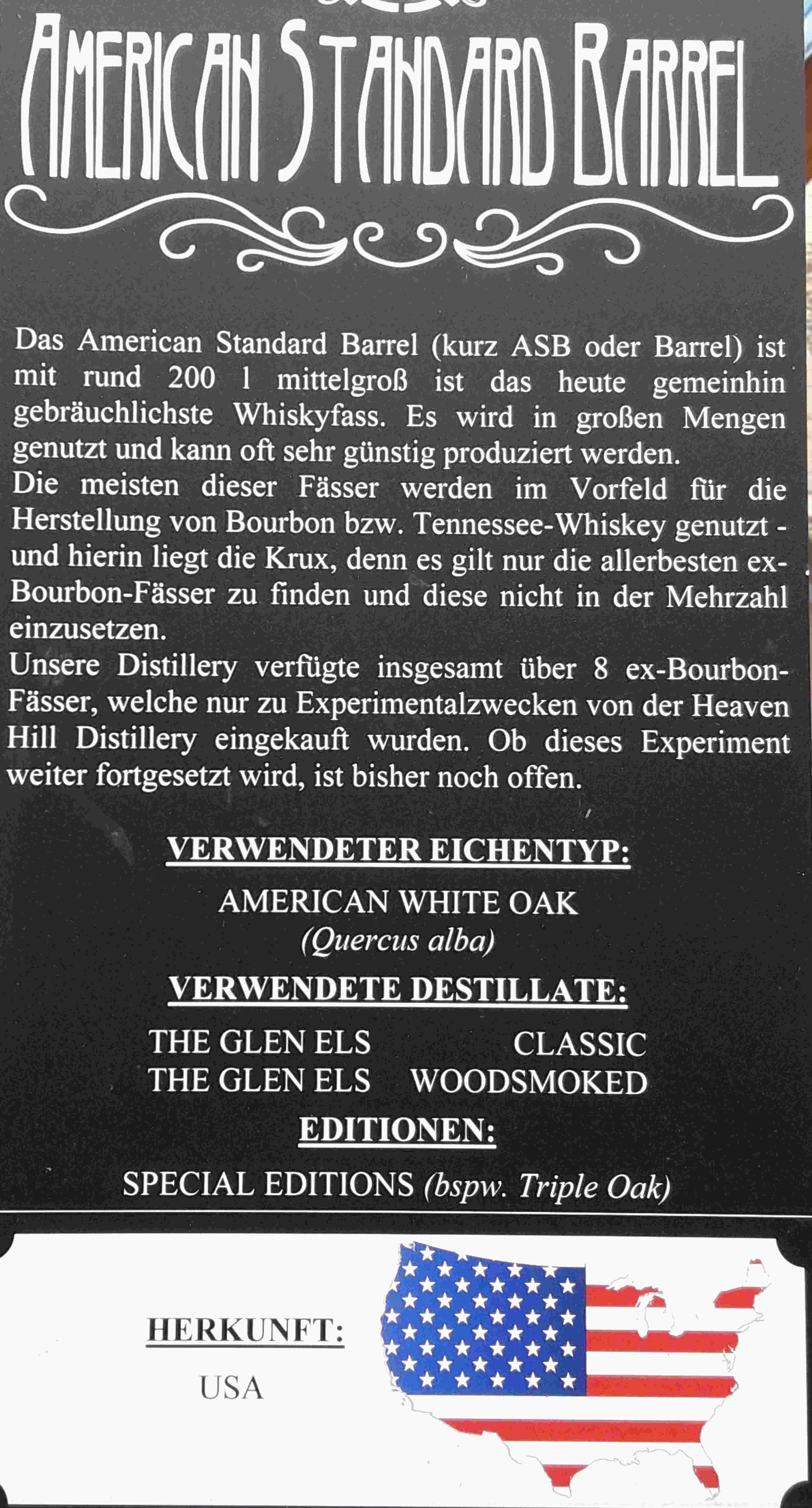 AMERICAN STANDARD BARREL

Das American Standard Barrel (kurz ASB oder Barrel) ist mit rund 200 l mittelgroß ist das heute gemeinhin gebräuchlichste Whiskyfass. Es wird in großen Mengen genutzt und kann oft sehr günstig produziert werden.
Die meisten dieser Fässer werden im Vorfeld für die Herstellung von Bourbon bzw. Tennessee-Whiskey genutzt - und hierin liegt die Krux, denn es gilt nur die allerbesten ex-Bourbon-Fässer zu finden und diese nicht in der Mehrzahl einzusetzen.
Unsere Distillery verfügte insgesamt über 8 ex-Bourbon-Fässer, welche nur zu Experimentalzwecken von der Heaven Hill Distillery eingekauft wurden. Ob dieses Experiment weiter fortgesetzt wird, ist bisher noch offen.

VERWENDETER EICHENTYP:

AMERICAN WHITE OAK
(Quercus alba)

VERWENDETE DESTILLATE:

THE GLEN ELS CLASSIC
THE GLEN ELS WOODSMOKED

EDITIONEN:

SPECIAL EDITIONS (bspw. Triple Oak)

HERKUNFT:

USA